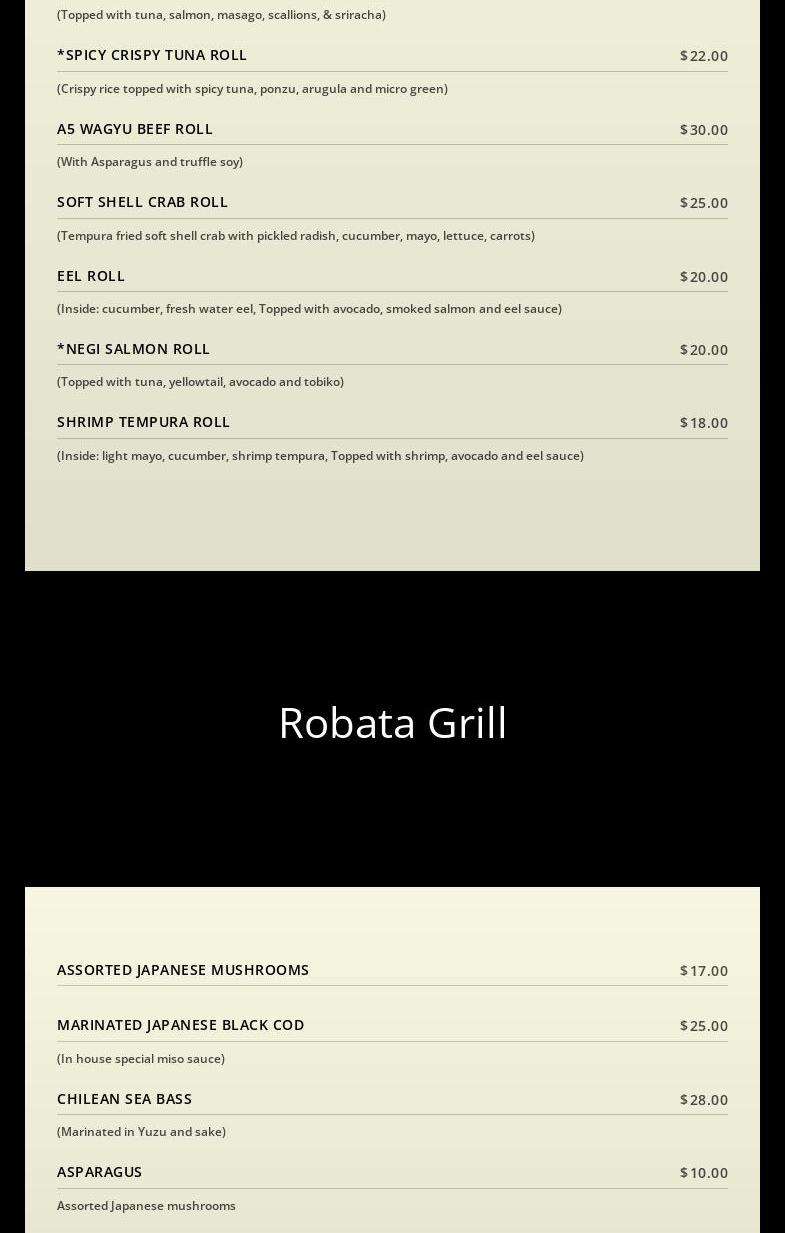 (Topped with tuna, salmon, masago, scallions, & sriracha)

*SPICY CRISPY TUNA ROLL $22.00

(Crispy rice topped with spicy tuna, ponzu, arugula and micro green)

A5 WAGYU BEEF ROLL $30.00

(With Asparagus and truffle soy)

SOFT SHELL CRAB ROLL $25.00

(Tempura fried soft shell crab with pickled radish, cucumber, mayo, lettuce, carrots)

EEL ROLL $20.00

(Inside: cucumber, fresh water eel, Topped with avocado, smoked salmon and eel sauce)

*NEGI SALMON ROLL $20.00

(Topped with tuna, yellowtail, avocado and tobiko)

SHRIMP TEMPURA ROLL $18.00

(Inside: light mayo, cucumber, shrimp tempura, Topped with shrimp, avocado and eel sauce)

Robata Grill

ASSORTED JAPANESE MUSHROOMS $17.00

MARINATED JAPANESE BLACK COD $25.00

(In house special miso sauce)

CHILEAN SEA BASS $28.00

(Marinated in Yuzu and sake)

ASPARAGUS $10.00

Assorted Japanese mushrooms